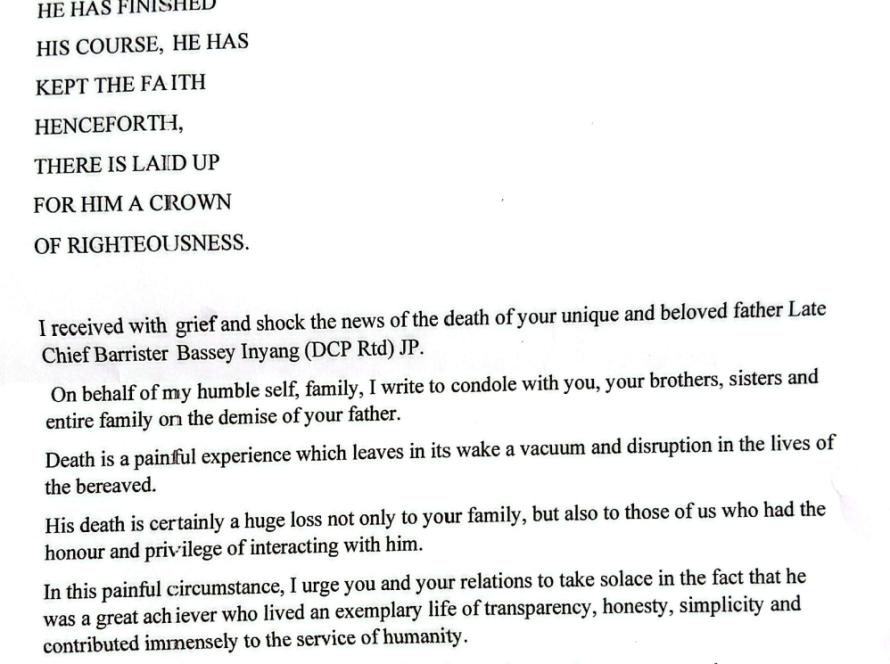 HE HAS FINISHED

HIS COURSE, HE HAS

KEPT THE FAITH

HENCEFORTH,

THERE IS LAID UP

FOR HIM A CROWN

OF RIGHTEOUSNESS.

I received with grief and shock the news of the death of your unique and beloved father Late Chief Barrister Bassey Inyang (DCP Rtd) JP.

On behalf of my humble self, family, I write to condole with you, your brothers, sisters and entire family on the demise of your father.

Death is a painful experience which leaves in its wake a vacuum and disruption in the lives of the bereaved.

His death is certainly a huge loss not only to your family, but also to those of us who had the honour and privilege of interacting with him.

In this painful circumstance, I urge you and your relations to take solace in the fact that he was a great achiever who lived an exemplary life of transparency, honesty, simplicity and contributed immensely to the service of humanity.